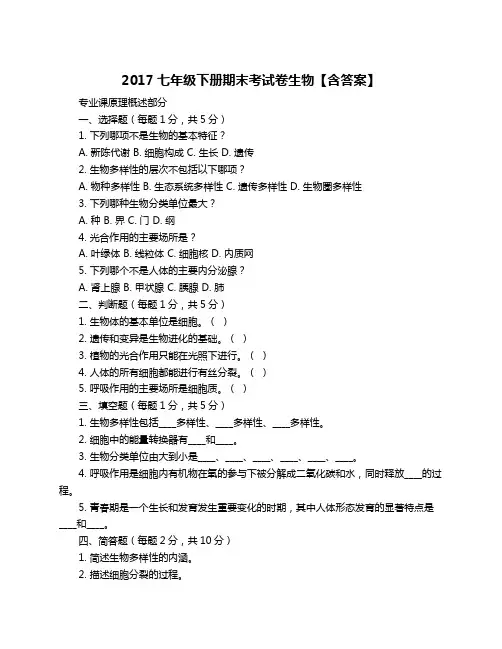 2017 七年级下册期末考试卷生物【含答案】

专业课原理概述部分

一、选择题（每题 1 分，共 5 分）

1. 下列哪项不是生物的基本特征？

A. 新陈代谢 B. 细胞构成 C. 生长 D. 遗传

2. 生物多样性的层次不包括以下哪项？

A. 物种多样性 B. 生态系统多样性 C. 遗传多样性 D. 生物圈多样性

3. 下列哪种生物分类单位最大？

A. 种 B. 界 C. 门 D. 纲

4. 光合作用的主要场所是？

A. 叶绿体 B. 线粒体 C. 细胞核 D. 内质网

5. 下列哪个不是人体的主要内分泌腺？

A. 肾上腺 B. 甲状腺 C. 胰腺 D. 肺

二、判断题（每题 1 分，共 5 分）

1. 生物体的基本单位是细胞。（ ）

2. 遗传和变异是生物进化的基础。（ ）

3. 植物的光合作用只能在光照下进行。（ ）

4. 人体的所有细胞都能进行有丝分裂。（ ）

5. 呼吸作用的主要场所是细胞质。（ ）

三、填空题（每题 1 分，共 5 分）

1. 生物多样性包括____多样性、____多样性、____多样性。

2. 细胞中的能量转换器有____和____。

3. 生物分类单位由大到小是____、____、____、____、____、____。

4. 呼吸作用是细胞内有机物在氧的参与下被分解成二氧化碳和水，同时释放____的过程。

5. 青春期是一个生长和发育发生重要变化的时期，其中人体形态发育的显著特点是____和____。

四、简答题（每题 2 分，共 10 分）

1. 简述生物多样性的内涵。

2. 描述细胞分裂的过程。